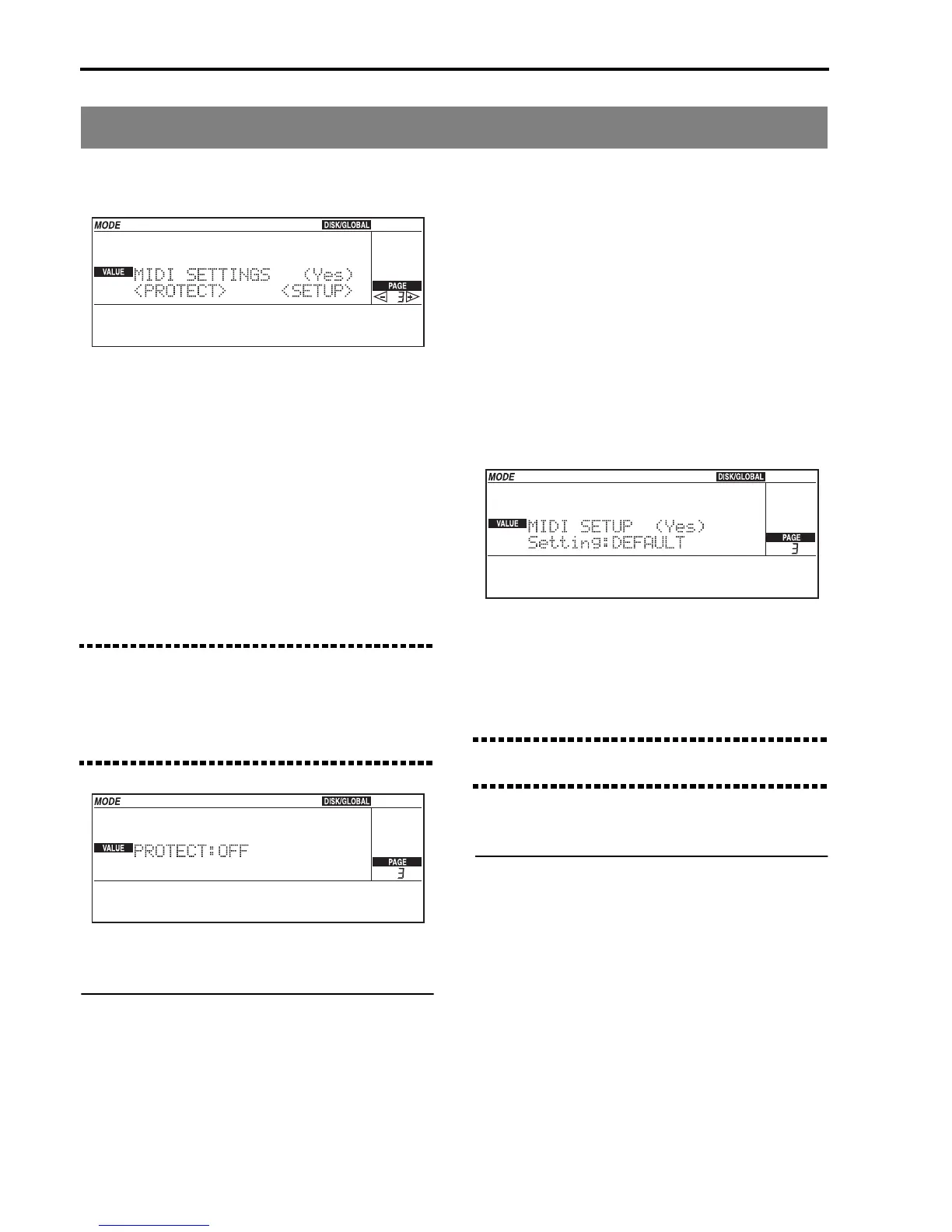 MODE
DISK/GLOBAL
VALUE
MIDI SETTINGS (Yes)
<PROTECT> <SETUP>
PAGE
3

MODE
DISK/GLOBAL
VALUE
PROTECT:OFF
PAGE
3

MODE
DISK/GLOBAL
VALUE
MIDI SETUP (Yes)
Setting:DEFAULT
PAGE
3